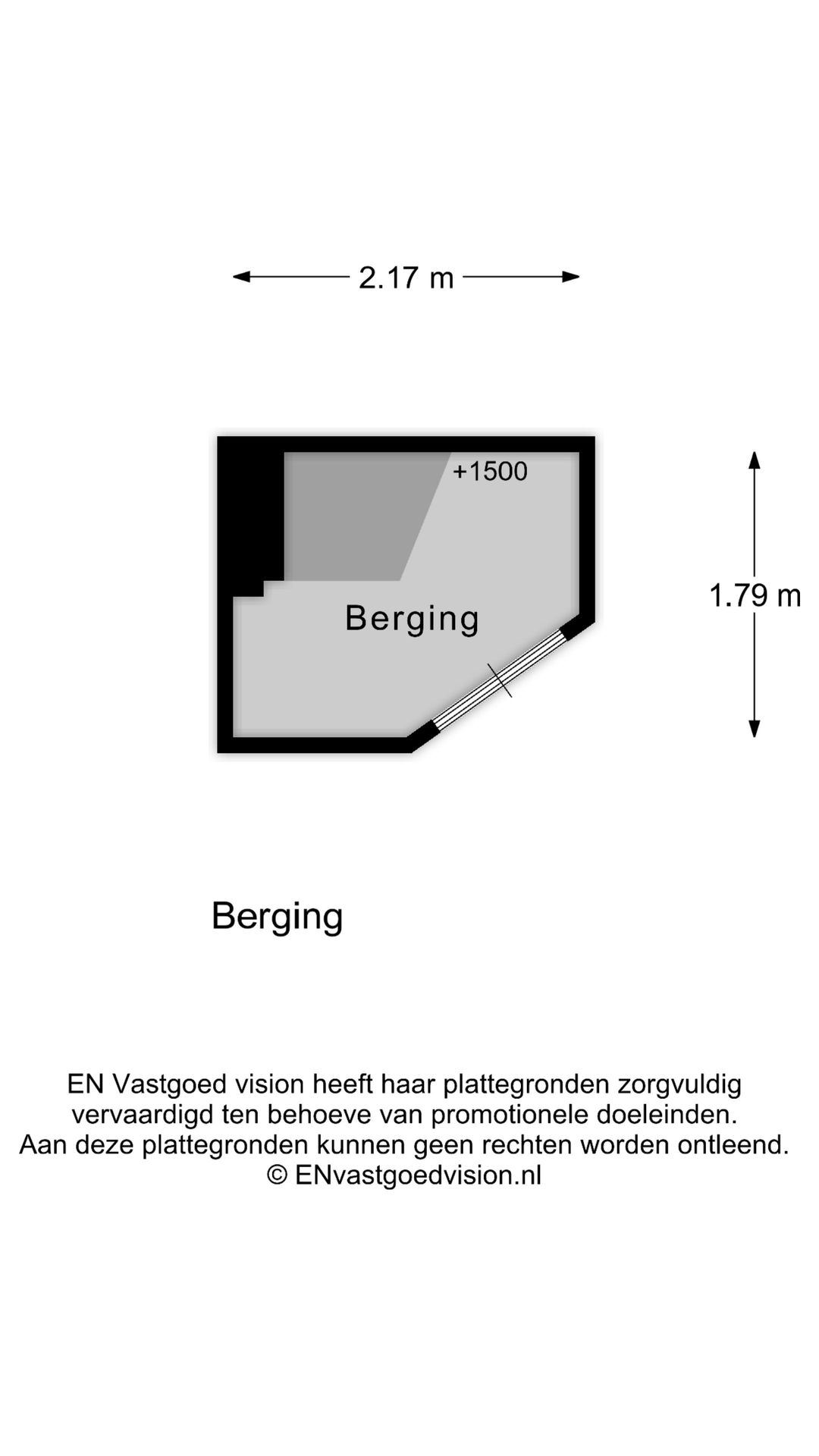 2.17 m

+1500

Berging

1.79 m

Berging

EN Vastgoed vision heeft haar plattegronden zorgvuldig vervaardigd ten behoeve van promotionele doeleinden. Aan deze plattegronden kunnen geen rechten worden ontleend. © ENvastgoedvision.nl